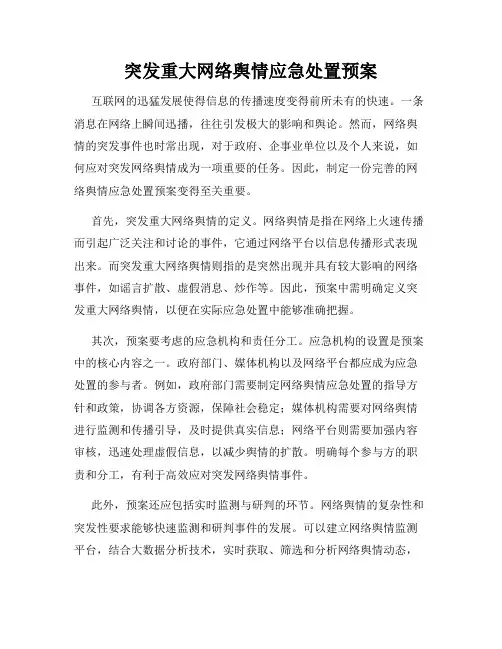 突发重大网络舆情应急处置预案

互联网的迅猛发展使得信息的传播速度变得前所未有的快速。一条消息在网络上瞬间迅播，往往引发极大的影响和舆论。然而，网络舆情的突发事件也时常出现，对于政府、企事业单位以及个人来说，如何应对突发网络舆情成为一项重要的任务。因此，制定一份完善的网络舆情应急处置预案变得至关重要。

首先，突发重大网络舆情的定义。网络舆情是指在网络上火速传播而引起广泛关注和讨论的事件，它通过网络平台以信息传播形式表现出来。而突发重大网络舆情则指的是突然出现并具有较大影响的网络事件，如谣言扩散、虚假消息、炒作等。因此，预案中需明确定义突发重大网络舆情，以便在实际应急处置中能够准确把握。

其次，预案要考虑的应急机构和责任分工。应急机构的设置是预案中的核心内容之一。政府部门、媒体机构以及网络平台都应成为应急处置的参与者。例如，政府部门需要制定网络舆情应急处置的指导方针和政策，协调各方资源，保障社会稳定；媒体机构需要对网络舆情进行监测和传播引导，及时提供真实信息；网络平台则需要加强内容审核，迅速处理虚假信息，以减少舆情的扩散。明确每个参与方的职责和分工，有利于高效应对突发网络舆情事件。

此外，预案还应包括实时监测与研判的环节。网络舆情的复杂性和突发性要求能够快速监测和研判事件的发展。可以建立网络舆情监测平台，结合大数据分析技术，实时获取、筛选和分析网络舆情动态，